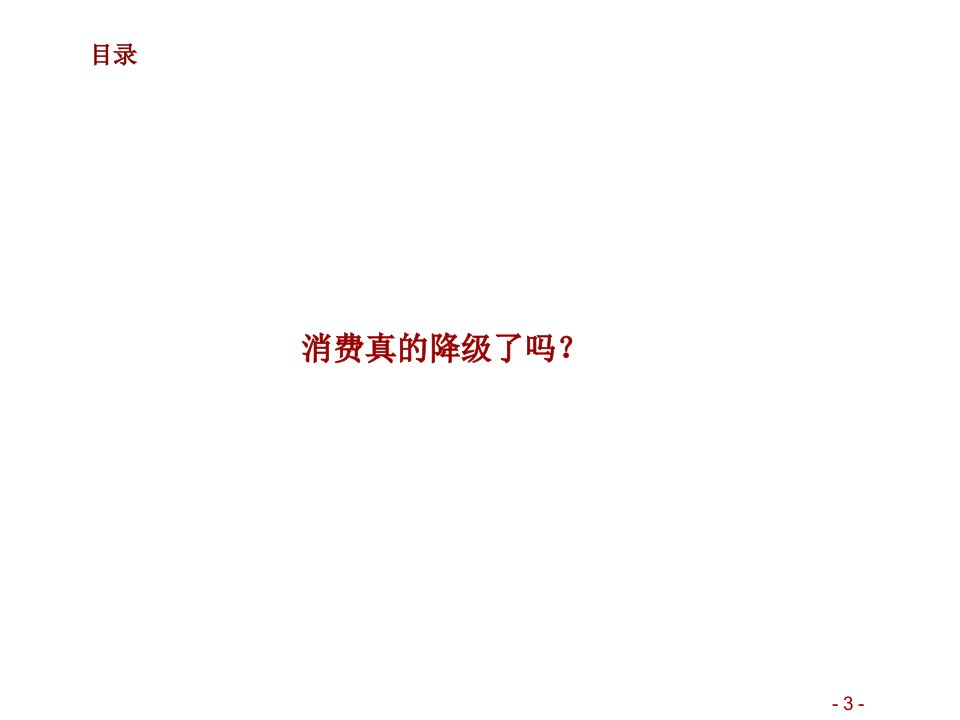 目录

消费真的降级了吗？

- 3 -